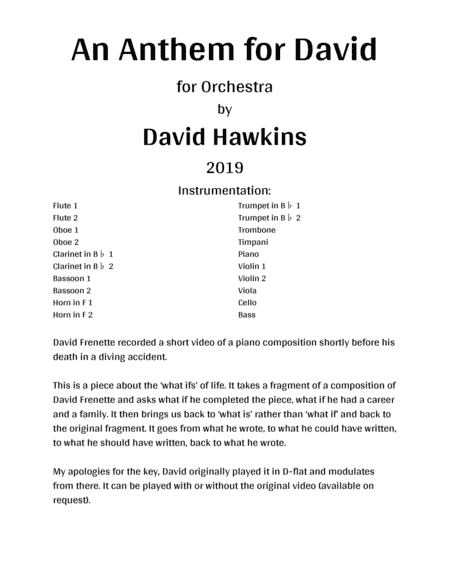 An Anthem for David

for Orchestra

by

David Hawkins

2019

Instrumentation:

Flute 1
Flute 2
Oboe 1
Oboe 2
Clarinet in B♭ 1
Clarinet in B♭ 2
Bassoon 1
Bassoon 2
Horn in F 1
Horn in F 2

Trumpet in B♭ 1
Trumpet in B♭ 2
Trombone
Timpani
Piano
Violin 1
Violin 2
Viola
Cello
Bass

David Frenette recorded a short video of a piano composition shortly before his death in a diving accident.

This is a piece about the 'what ifs' of life. It takes a fragment of a composition of David Frenette and asks what if he completed the piece, what if he had a career and a family. It then brings us back to 'what is' rather than 'what if' and back to the original fragment. It goes from what he wrote, to what he could have written, to what he should have written, back to what he wrote.

My apologies for the key, David originally played it in D-flat and modulates from there. It can be played with or without the original video (available on request).